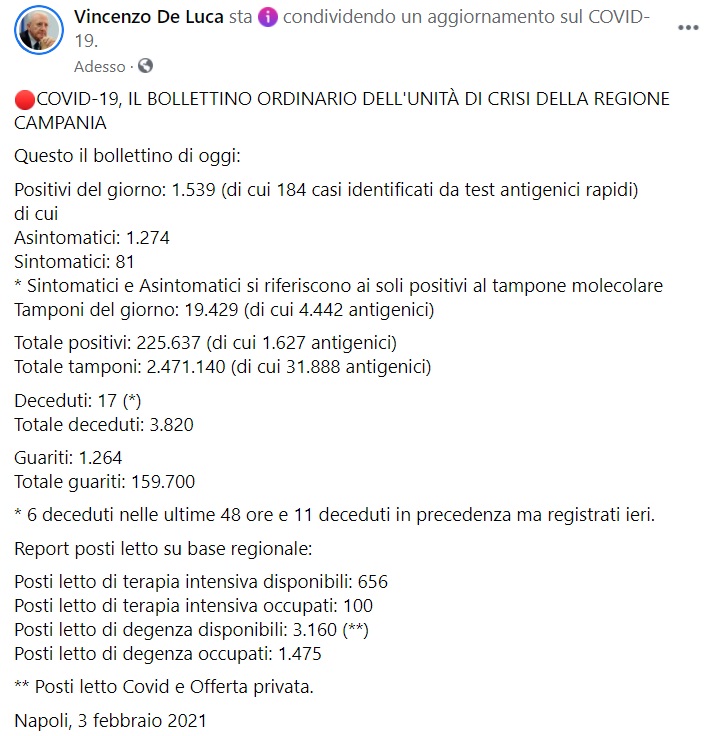 Vincenzo De Luca sta condividendo un aggiornamento sul COVID-19.

Adesso ·

🔴COVID-19, IL BOLLETTINO ORDINARIO DELL'UNITÀ DI CRISI DELLA REGIONE CAMPANIA

Questo il bollettino di oggi:

Positivi del giorno: 1.539 (di cui 184 casi identificati da test antigenici rapidi)
di cui
Asintomatici: 1.274
Sintomatici: 81
* Sintomatici e Asintomatici si riferiscono ai soli positivi al tampone molecolare
Tamponi del giorno: 19.429 (di cui 4.442 antigenici)

Totale positivi: 225.637 (di cui 1.627 antigenici)
Totale tamponi: 2.471.140 (di cui 31.888 antigenici)

Deceduti: 17 (*)
Totale deceduti: 3.820

Guariti: 1.264
Totale guariti: 159.700

* 6 deceduti nelle ultime 48 ore e 11 deceduti in precedenza ma registrati ieri.

Report posti letto su base regionale:

Posti letto di terapia intensiva disponibili: 656
Posti letto di terapia intensiva occupati: 100
Posti letto di degenza disponibili: 3.160 (**)
Posti letto di degenza occupati: 1.475

** Posti letto Covid e Offerta privata.

Napoli, 3 febbraio 2021